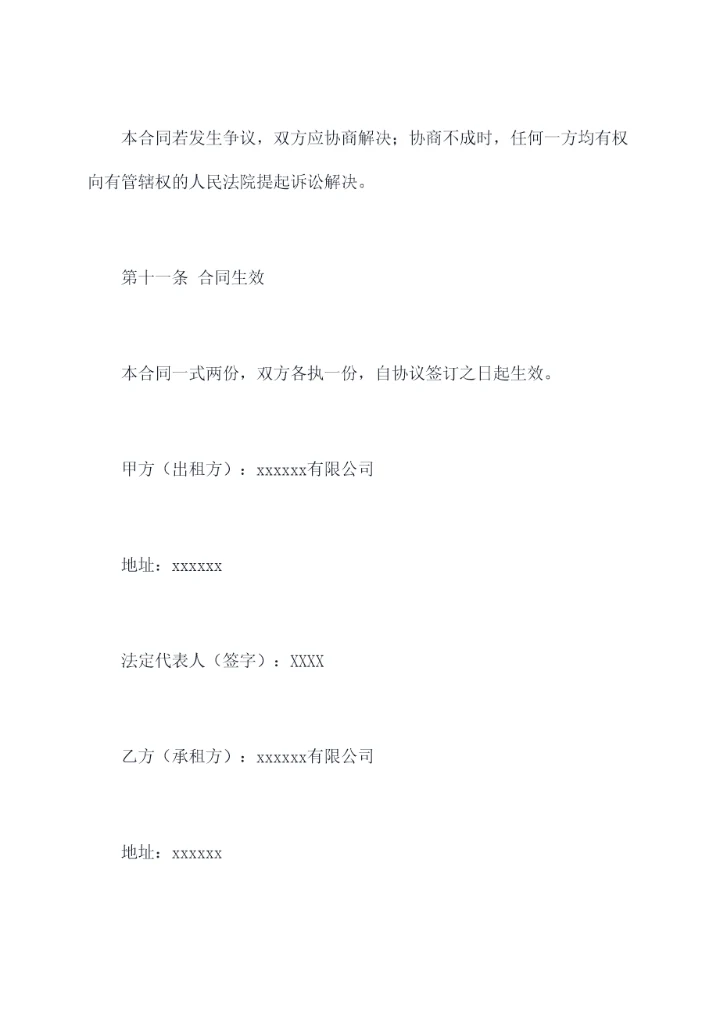 本合同若发生争议，双方应协商解决；协商不成时，任何一方均有权向有管辖权的人民法院提起诉讼解决。

第十一条 合同生效

本合同一式两份，双方各执一份，自协议签订之日起生效。

甲方（出租方）：xxxxxx有限公司

地址：xxxxxx

法定代表人（签字）：XXXX

乙方（承租方）：xxxxxx有限公司

地址：xxxxxx